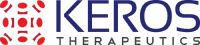 KEROS
THERAPEUTICS